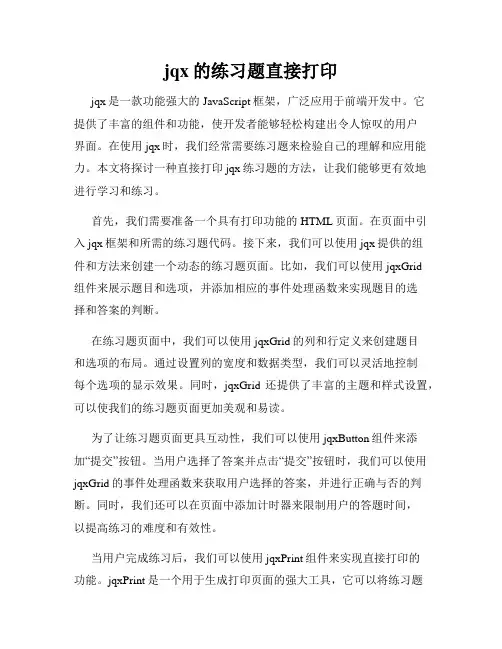 jqx 的练习题直接打印

jqx 是一款功能强大的 JavaScript 框架，广泛应用于前端开发中。它提供了丰富的组件和功能，使开发者能够轻松构建出令人惊叹的用户界面。在使用 jqx 时，我们经常需要练习题来检验自己的理解和应用能力。本文将探讨一种直接打印 jqx 练习题的方法，让我们能够更有效地进行学习和练习。

首先，我们需要准备一个具有打印功能的 HTML 页面。在页面中引入 jqx 框架和所需的练习题代码。接下来，我们可以使用 jqx 提供的组件和方法来创建一个动态的练习题页面。比如，我们可以使用 jqxGrid 组件来展示题目和选项，并添加相应的事件处理函数来实现题目的选择和答案的判断。

在练习题页面中，我们可以使用 jqxGrid 的列和行定义来创建题目和选项的布局。通过设置列的宽度和数据类型，我们可以灵活地控制每个选项的显示效果。同时，jqxGrid 还提供了丰富的主题和样式设置，可以使我们的练习题页面更加美观和易读。

为了让练习题页面更具互动性，我们可以使用 jqxButton 组件来添加“提交”按钮。当用户选择了答案并点击“提交”按钮时，我们可以使用 jqxGrid 的事件处理函数来获取用户选择的答案，并进行正确与否的判断。同时，我们还可以在页面中添加计时器来限制用户的答题时间，以提高练习的难度和有效性。

当用户完成练习后，我们可以使用 jqxPrint 组件来实现直接打印的功能。jqxPrint 是一个用于生成打印页面的强大工具，它可以将练习题